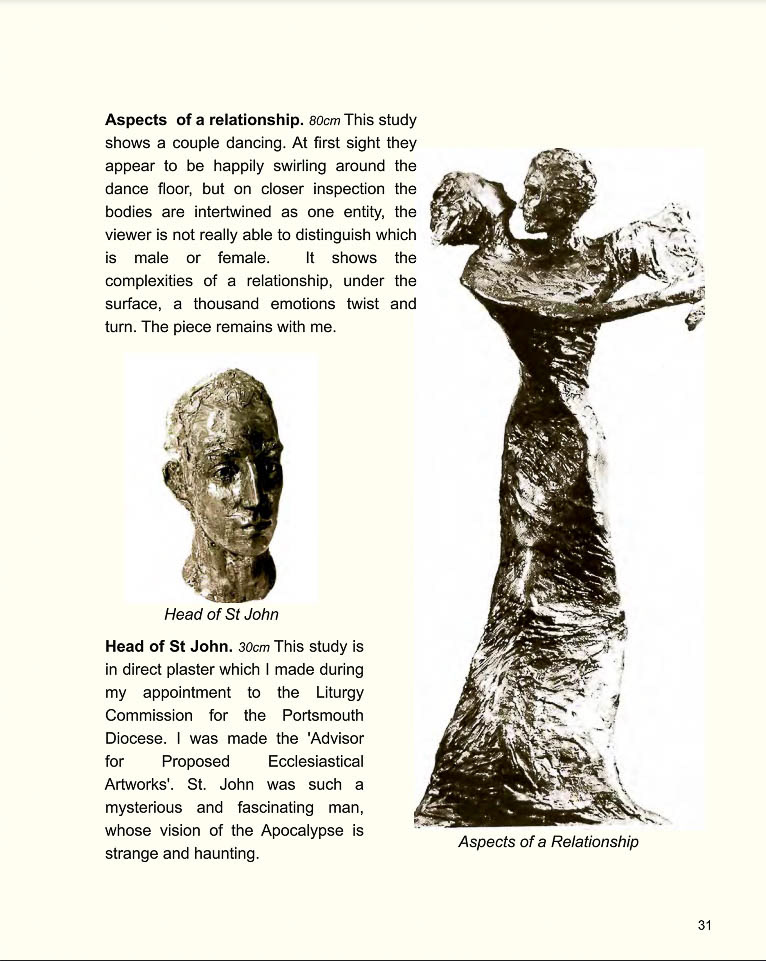 **Aspects of a relationship.** *80cm* This study shows a couple dancing. At first sight they appear to be happily swirling around the dance floor, but on closer inspection the bodies are intertwined as one entity, the viewer is not really able to distinguish which is male or female. It shows the complexities of a relationship, under the surface, a thousand emotions twist and turn. The piece remains with me.

*Head of St John*

**Head of St John.** *30cm* This study is in direct plaster which I made during my appointment to the Liturgy Commission for the Portsmouth Diocese. I was made the 'Advisor for Proposed Ecclesiastical Artworks'. St. John was such a mysterious and fascinating man, whose vision of the Apocalypse is strange and haunting.

*Aspects of a Relationship*

31